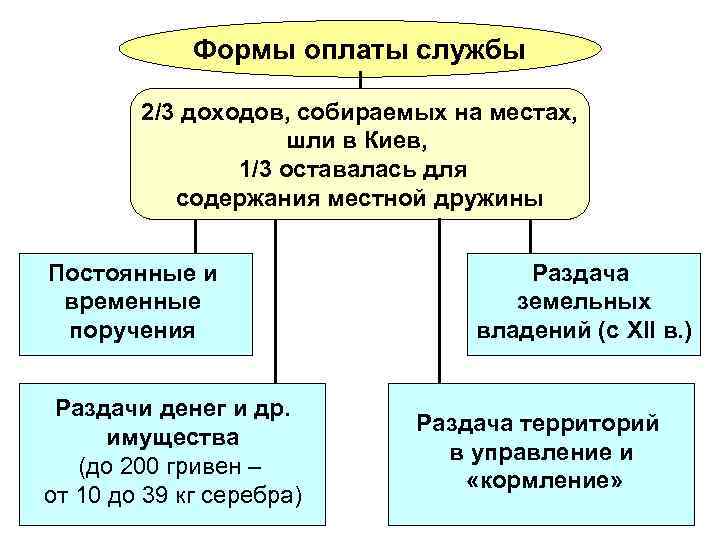 Формы оплаты службы

2/3 доходов, собираемых на местах, шли в Киев, 1/3 оставалась для содержания местной дружины

Постоянные и временные поручения

Раздача земельных владений (с XII в.)

Раздачи денег и др. имущества (до 200 гривен – от 10 до 39 кг серебра)

Раздача территорий в управление и «кормление»